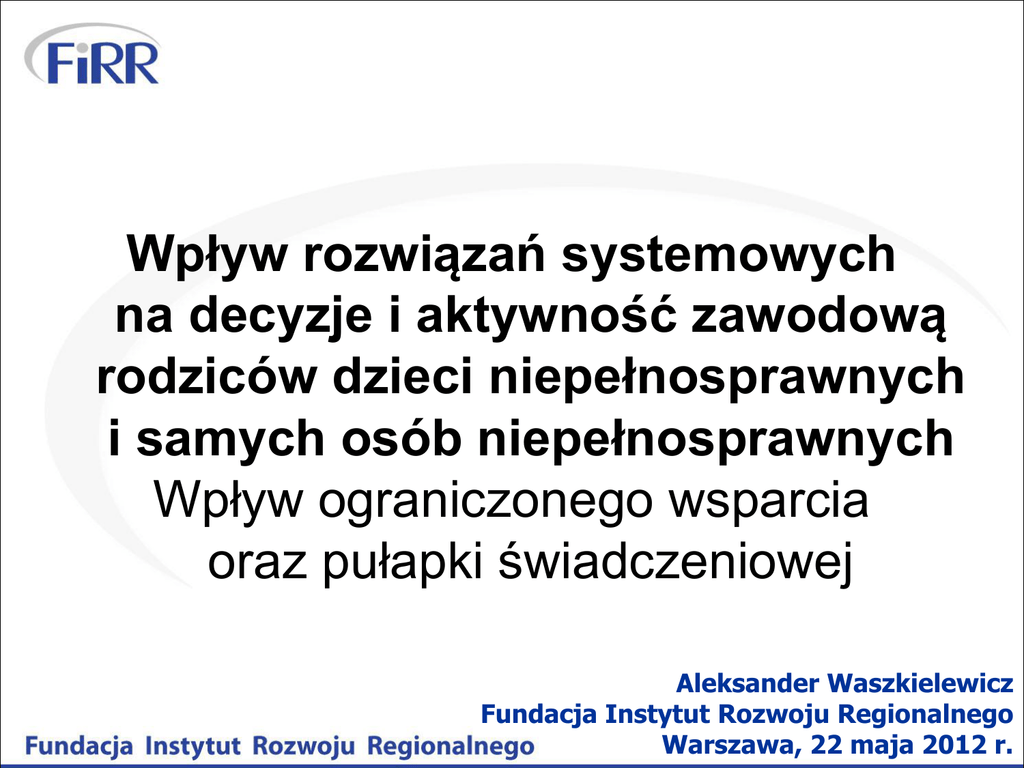 FiRR

Wpływ rozwiązań systemowych na decyzje i aktywność zawodową rodziców dzieci niepełnosprawnych i samych osób niepełnosprawnych
Wpływ ograniczonego wsparcia oraz pułapki świadczeniowej

Aleksander Waszkielewicz
Fundacja Instytut Rozwoju Regionalnego
Warszawa, 22 maja 2012 r.

Fundacja Instytut Rozwoju Regionalnego